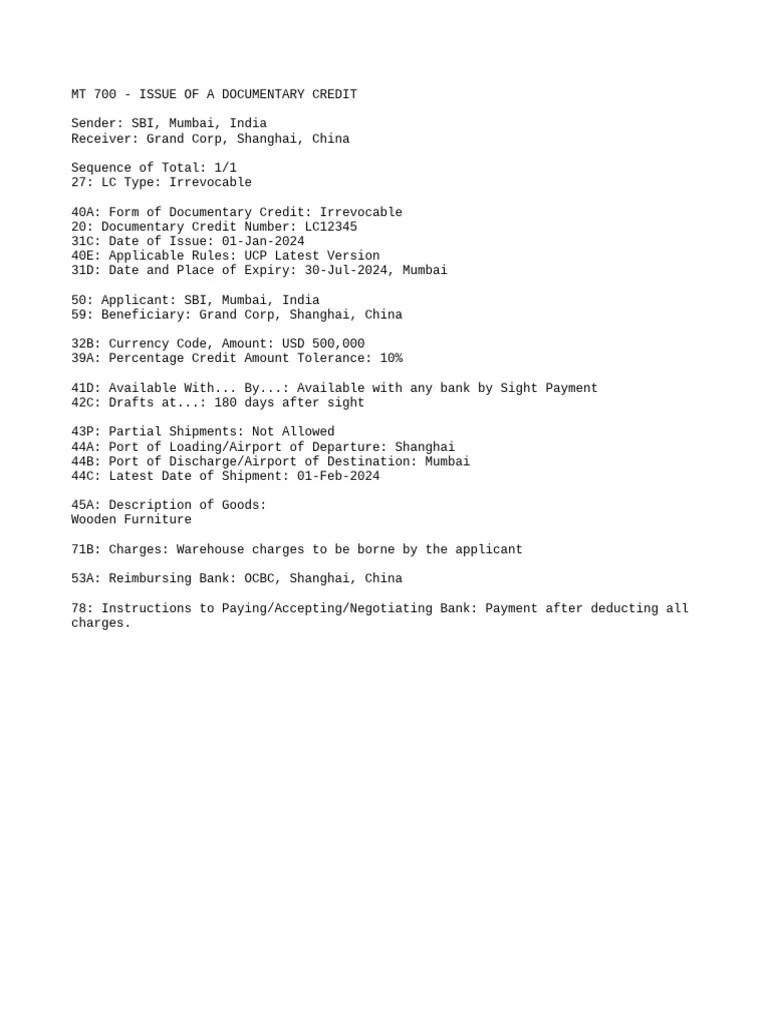 MT 700 - ISSUE OF A DOCUMENTARY CREDIT

Sender: SBI, Mumbai, India
Receiver: Grand Corp, Shanghai, China

Sequence of Total: 1/1
27: LC Type: Irrevocable

40A: Form of Documentary Credit: Irrevocable
20: Documentary Credit Number: LC12345
31C: Date of Issue: 01-Jan-2024
40E: Applicable Rules: UCP Latest Version
31D: Date and Place of Expiry: 30-Jul-2024, Mumbai

50: Applicant: SBI, Mumbai, India
59: Beneficiary: Grand Corp, Shanghai, China

32B: Currency Code, Amount: USD 500,000
39A: Percentage Credit Amount Tolerance: 10%

41D: Available With... By...: Available with any bank by Sight Payment
42C: Drafts at...: 180 days after sight

43P: Partial Shipments: Not Allowed
44A: Port of Loading/Airport of Departure: Shanghai
44B: Port of Discharge/Airport of Destination: Mumbai
44C: Latest Date of Shipment: 01-Feb-2024

45A: Description of Goods:
Wooden Furniture

71B: Charges: Warehouse charges to be borne by the applicant

53A: Reimbursing Bank: OCBC, Shanghai, China

78: Instructions to Paying/Accepting/Negotiating Bank: Payment after deducting all charges.